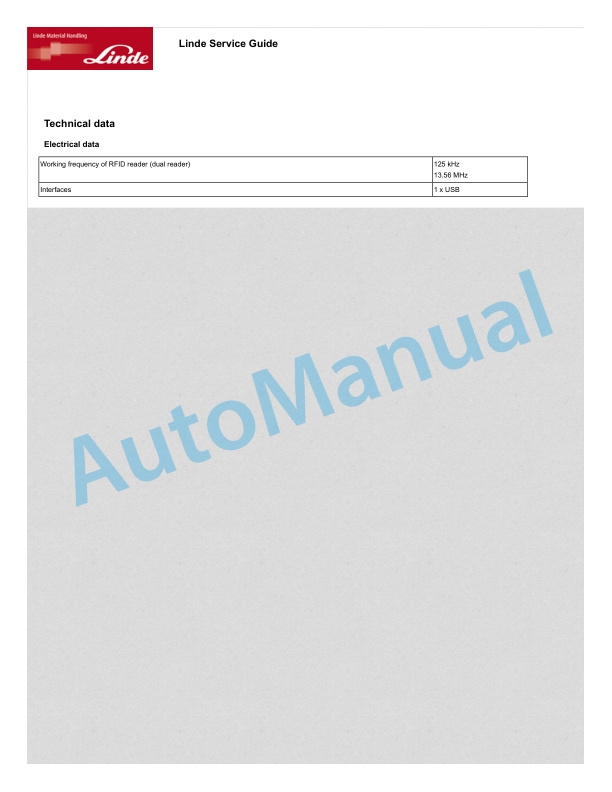 Linde Material Handling
Linde

Linde Service Guide

Technical data

Electrical data

| Working frequency of RFID reader (dual reader) | 125 kHz 13.56 MHz |
|---|---|
| Interfaces | 1 x USB |

AutoManual